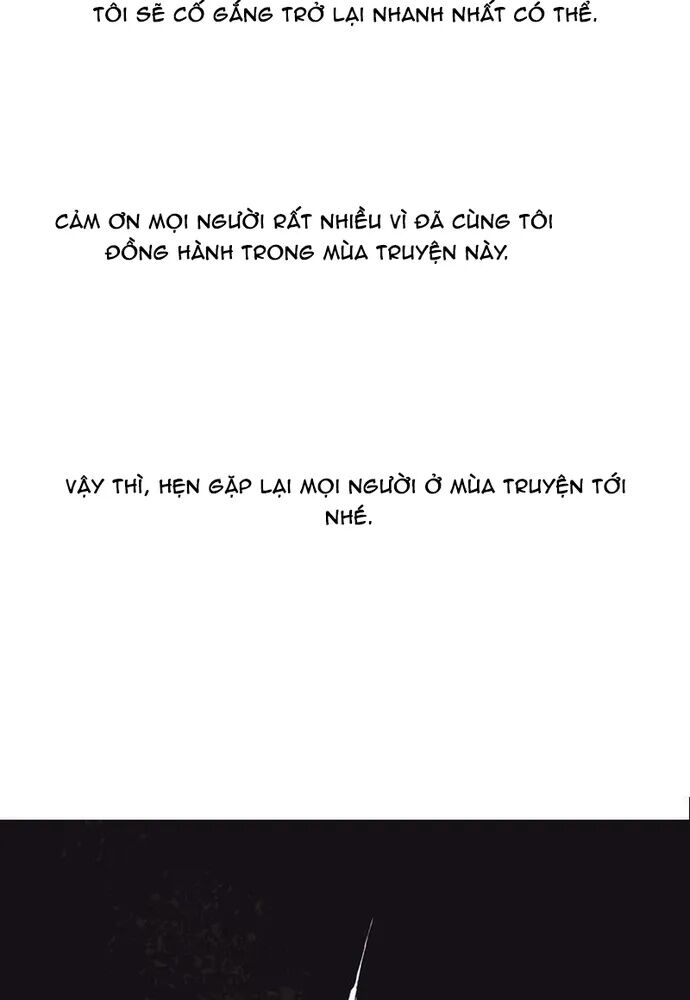 TÔI SẼ CỐ GẮNG TRỞ LẠI NHANH NHẤT CÓ THỂ.

CẢM ƠN MỌI NGƯỜI RẤT NHIỀU VÌ ĐÃ CÙNG TÔI ĐỒNG HÀNH TRONG MÙA TRUYỆN NÀY.

VẬY THÌ, HẸN GẶP LẠI MỌI NGƯỜI Ở MÙA TRUYỆN TỚI NHÉ.